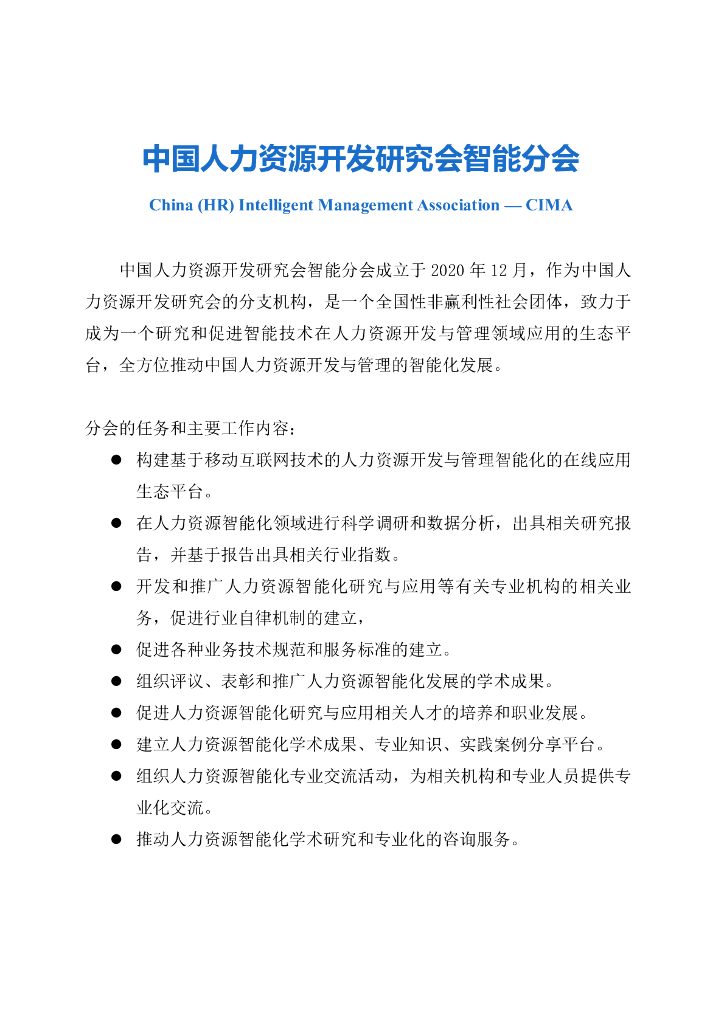 中国人力资源开发研究会智能分会

China (HR) Intelligent Management Association — CIMA

中国人力资源开发研究会智能分会成立于 2020 年 12 月，作为中国人力资源开发研究会的分支机构，是一个全国性非赢利性社会团体，致力于成为一个研究和促进智能技术在人力资源开发与管理领域应用的生态平台，全方位推动中国人力资源开发与管理的智能化发展。

分会的任务和主要工作内容：

● 构建基于移动互联网技术的人力资源开发与管理智能化的在线应用生态平台。
● 在人力资源智能化领域进行科学调研和数据分析，出具相关研究报告，并基于报告出具相关行业指数。
● 开发和推广人力资源智能化研究与应用等有关专业机构的相关业务，促进行业自律机制的建立，
● 促进各种业务技术规范和服务标准的建立。
● 组织评议、表彰和推广人力资源智能化发展的学术成果。
● 促进人力资源智能化研究与应用相关人才的培养和职业发展。
● 建立人力资源智能化学术成果、专业知识、实践案例分享平台。
● 组织人力资源智能化专业交流活动，为相关机构和专业人员提供专业化交流。
● 推动人力资源智能化学术研究和专业化的咨询服务。